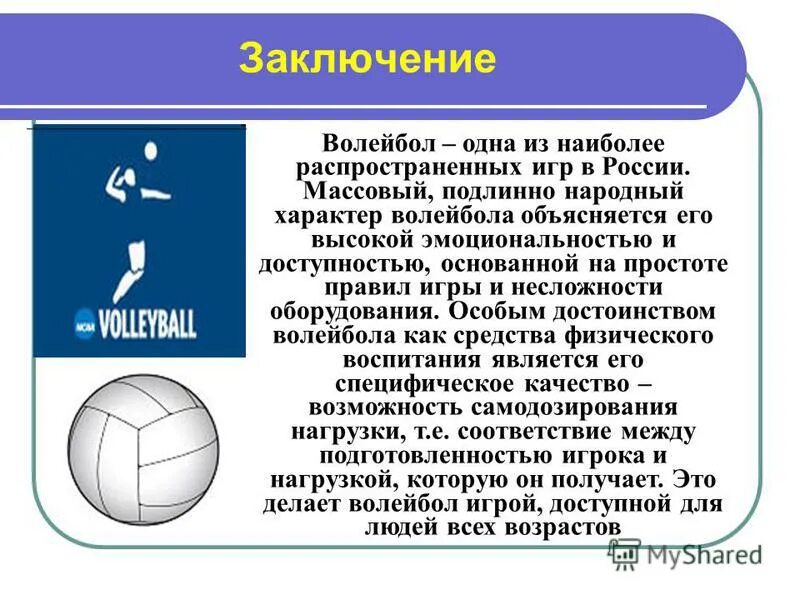 Заключение

NCAA VOLLEYBALL

Волейбол – одна из наиболее распространенных игр в России. Массовый, подлинно народный характер волейбола объясняется его высокой эмоциональностью и доступностью, основанной на простоте правил игры и несложности оборудования. Особым достоинством волейбола как средства физического воспитания является его специфическое качество – возможность самодозирования нагрузки, т.е. соответствие между подготовленностью игрока и нагрузкой, которую он получает. Это делает волейбол игрой, доступной для людей всех возрастов

MyShared